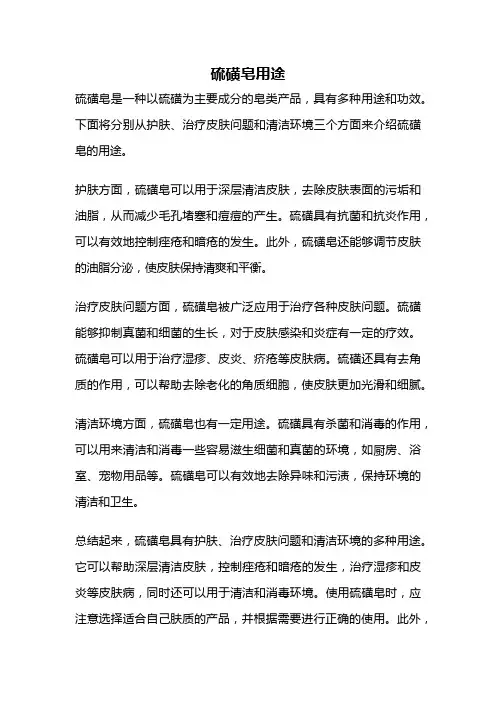 硫磺皂用途

硫磺皂是一种以硫磺为主要成分的皂类产品，具有多种用途和功效。下面将分别从护肤、治疗皮肤问题和清洁环境三个方面来介绍硫磺皂的用途。

护肤方面，硫磺皂可以用于深层清洁皮肤，去除皮肤表面的污垢和油脂，从而减少毛孔堵塞和痘痘的产生。硫磺具有抗菌和抗炎作用，可以有效地控制痤疮和暗疮的发生。此外，硫磺皂还能够调节皮肤的油脂分泌，使皮肤保持清爽和平衡。

治疗皮肤问题方面，硫磺皂被广泛应用于治疗各种皮肤问题。硫磺能够抑制真菌和细菌的生长，对于皮肤感染和炎症有一定的疗效。硫磺皂可以用于治疗湿疹、皮炎、疥疮等皮肤病。硫磺还具有去角质的作用，可以帮助去除老化的角质细胞，使皮肤更加光滑和细腻。

清洁环境方面，硫磺皂也有一定用途。硫磺具有杀菌和消毒的作用，可以用来清洁和消毒一些容易滋生细菌和真菌的环境，如厨房、浴室、宠物用品等。硫磺皂可以有效地去除异味和污渍，保持环境的清洁和卫生。

总结起来，硫磺皂具有护肤、治疗皮肤问题和清洁环境的多种用途。它可以帮助深层清洁皮肤，控制痤疮和暗疮的发生，治疗湿疹和皮炎等皮肤病，同时还可以用于清洁和消毒环境。使用硫磺皂时，应注意选择适合自己肤质的产品，并根据需要进行正确的使用。此外，